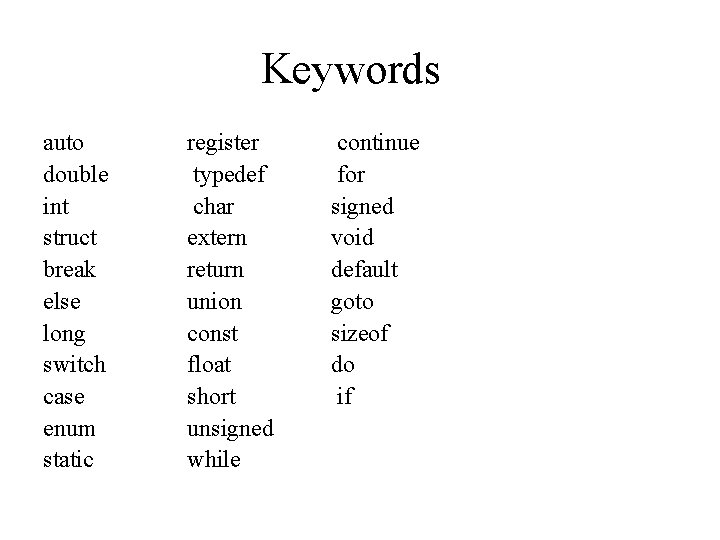 Keywords

auto
double
int
struct
break
else
long
switch
case
enum
static

register
typedef
char
extern
return
union
const
float
short
unsigned
while

continue
for
signed
void
default
goto
sizeof
do
if